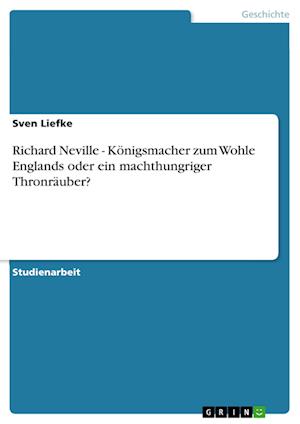 Geschichte

Sven Liefke

Richard Neville - Königsmacher zum Wohle Englands oder ein machthungriger Thronräuber?

Studienarbeit

GRIN